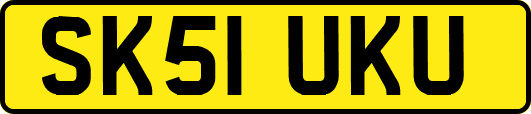 SK51 UKU